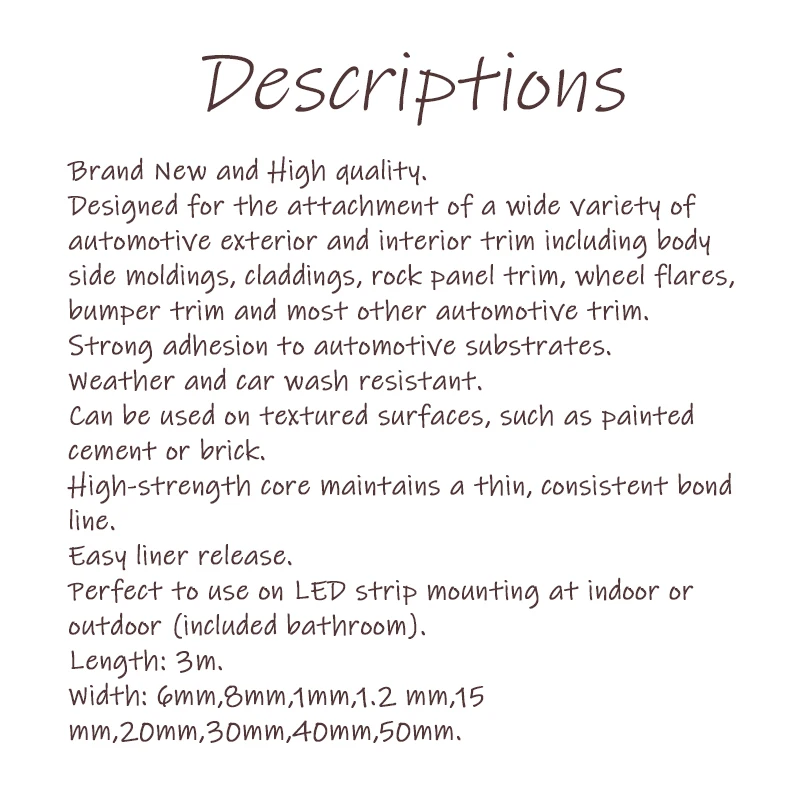 Descriptions

Brand New and High quality.
Designed for the attachment of a wide variety of automotive exterior and interior trim including body side moldings, claddings, rock panel trim, wheel flares, bumper trim and most other automotive trim.
Strong adhesion to automotive substrates.
Weather and car wash resistant.
Can be used on textured surfaces, such as painted cement or brick.
High-strength core maintains a thin, consistent bond line.
Easy liner release.
Perfect to use on LED strip mounting at indoor or outdoor (included bathroom).
Length: 3m.
Width: 6mm,8mm,1mm,1.2 mm,15 mm,20mm,30mm,40mm,50mm.